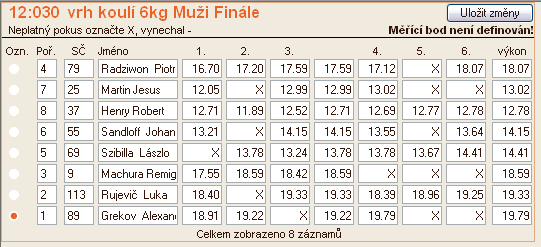 12:030 vrh koulí 6kg Muži Finále

Uložit změny

Neplatný pokus označte X, vynechal -

Měřící bod není definován!

| Ozn. | Poř. | SČ | Jméno | 1. | 2. | 3. | | 4. | 5. | 6. | výkon |
|---|---|---|---|---|---|---|---|---|---|---|---|
| | 4 | 79 | Radziwon Piotr | 16.70 | 17.20 | 17.59 | 17.59 | 17.12 | X | 18.07 | 18.07 |
| | 7 | 25 | Martin Jesus | 12.05 | X | 12.99 | 12.99 | 13.02 | X | X | 13.02 |
| | 8 | 37 | Henry Robert | 12.71 | 11.89 | 12.52 | 12.71 | 12.69 | 12.77 | 12.78 | 12.78 |
| | 6 | 55 | Sandloff Johan | 13.21 | X | 14.15 | 14.15 | 13.55 | X | 13.64 | 14.15 |
| | 5 | 69 | Szibilla Lászlo | X | 13.78 | 13.24 | 13.78 | 13.78 | 13.67 | 14.41 | 14.41 |
| | 3 | 9 | Machura Remig | 17.55 | 18.59 | 18.42 | 18.59 | X | X | X | 18.59 |
| | 2 | 113 | Rujevič Luka | 18.40 | X | 19.33 | 19.33 | 18.39 | 18.96 | 19.25 | 19.33 |
| | 1 | 89 | Grekov Alexan | 18.91 | 19.22 | X | 19.22 | 19.79 | X | X | 19.79 |

Celkem zobrazeno 8 záznamů